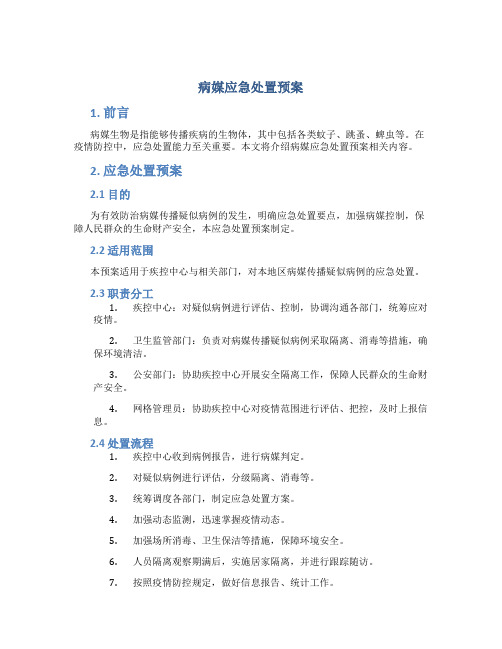 病媒应急处置预案

1. 前言

病媒生物是指能够传播疾病的生物体，其中包括各类蚊子、跳蚤、蜱虫等。在疫情防控中，应急处置能力至关重要。本文将介绍病媒应急处置预案相关内容。

2. 应急处置预案

2.1 目的

为有效防治病媒传播疑似病例的发生，明确应急处置要点，加强病媒控制，保障人民群众的生命财产安全，本应急处置预案制定。

2.2 适用范围

本预案适用于疾控中心与相关部门，对本地区病媒传播疑似病例的应急处置。

2.3 职责分工

1. 疾控中心：对疑似病例进行评估、控制，协调沟通各部门，统筹应对疫情。

2. 卫生监管部门：负责对病媒传播疑似病例采取隔离、消毒等措施，确保环境清洁。

3. 公安部门：协助疾控中心开展安全隔离工作，保障人民群众的生命财产安全。

4. 网格管理员：协助疾控中心对疫情范围进行评估、把控，及时上报信息。

2.4 处置流程

1. 疾控中心收到病例报告，进行病媒判定。

2. 对疑似病例进行评估，分级隔离、消毒等。

3. 统筹调度各部门，制定应急处置方案。

4. 加强动态监测，迅速掌握疫情动态。

5. 加强场所消毒、卫生保洁等措施，保障环境安全。

6. 人员隔离观察期满后，实施居家隔离，并进行跟踪随访。

7. 按照疫情防控规定，做好信息报告、统计工作。